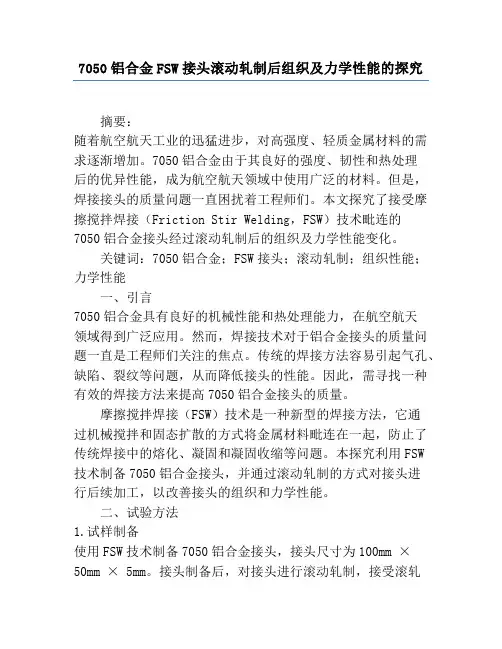 7050 铝合金 FSW 接头滚动轧制后组织及力学性能的探究

摘要：

随着航空航天工业的迅猛进步，对高强度、轻质金属材料的需求逐渐增加。7050 铝合金由于其良好的强度、韧性和热处理后的优异性能，成为航空航天领域中使用广泛的材料。但是，焊接接头的质量问题一直困扰着工程师们。本文探究了接受摩擦搅拌焊接（Friction Stir Welding，FSW）技术毗连的 7050 铝合金接头经过滚动轧制后的组织及力学性能变化。

关键词：7050 铝合金；FSW 接头；滚动轧制；组织性能；力学性能

一、引言

7050 铝合金具有良好的机械性能和热处理能力，在航空航天领域得到广泛应用。然而，焊接技术对于铝合金接头的质量问题一直是工程师们关注的焦点。传统的焊接方法容易引起气孔、缺陷、裂纹等问题，从而降低接头的性能。因此，需寻找一种有效的焊接方法来提高 7050 铝合金接头的质量。

摩擦搅拌焊接（FSW）技术是一种新型的焊接方法，它通过机械搅拌和固态扩散的方式将金属材料毗连在一起，防止了传统焊接中的熔化、凝固和凝固收缩等问题。本探究利用 FSW 技术制备 7050 铝合金接头，并通过滚动轧制的方式对接头进行后续加工，以改善接头的组织和力学性能。

二、试验方法

1.试样制备

使用 FSW 技术制备 7050 铝合金接头，接头尺寸为 100mm × 50mm × 5mm。接头制备后，对接头进行滚动轧制，接受滚轧